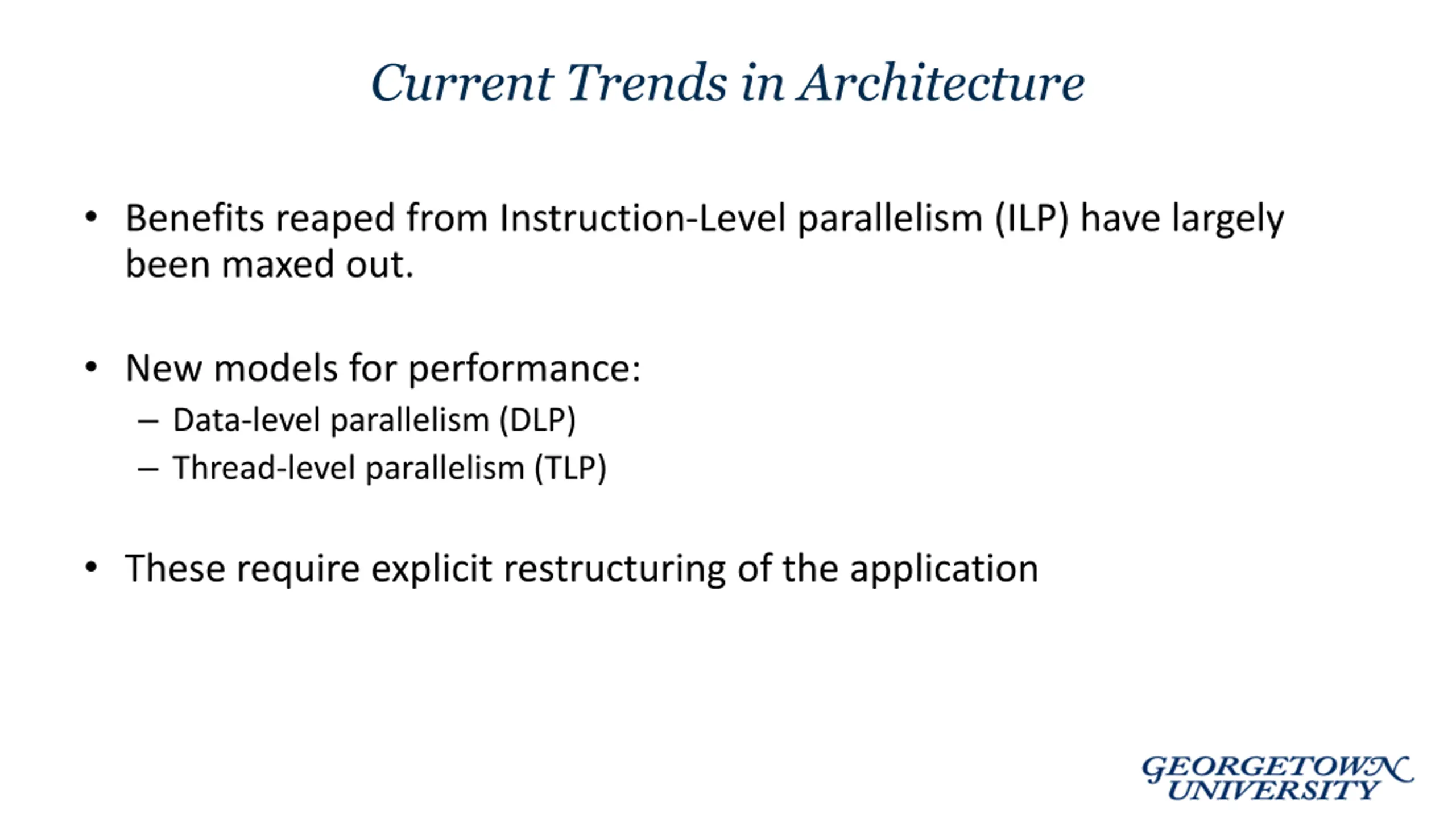 Current Trends in Architecture

• Benefits reaped from Instruction-Level parallelism (ILP) have largely been maxed out.

• New models for performance:
– Data-level parallelism (DLP)
– Thread-level parallelism (TLP)

• These require explicit restructuring of the application

GEORGETOWN UNIVERSITY